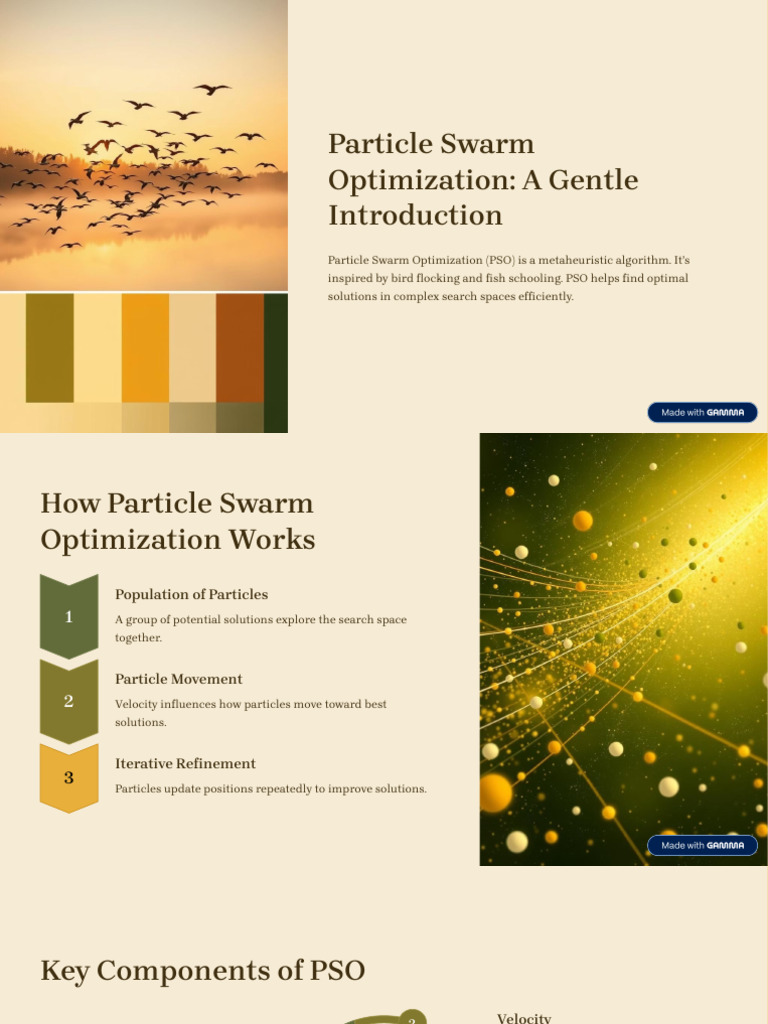 Particle Swarm Optimization: A Gentle Introduction

Particle Swarm Optimization (PSO) is a metaheuristic algorithm. It's inspired by bird flocking and fish schooling. PSO helps find optimal solutions in complex search spaces efficiently.

Made with GAMMA

How Particle Swarm Optimization Works

1

Population of Particles

A group of potential solutions explore the search space together.

2

Particle Movement

Velocity influences how particles move toward best solutions.

3

Iterative Refinement

Particles update positions repeatedly to improve solutions.

Made with GAMMA

Key Components of PSO

2

Velocity